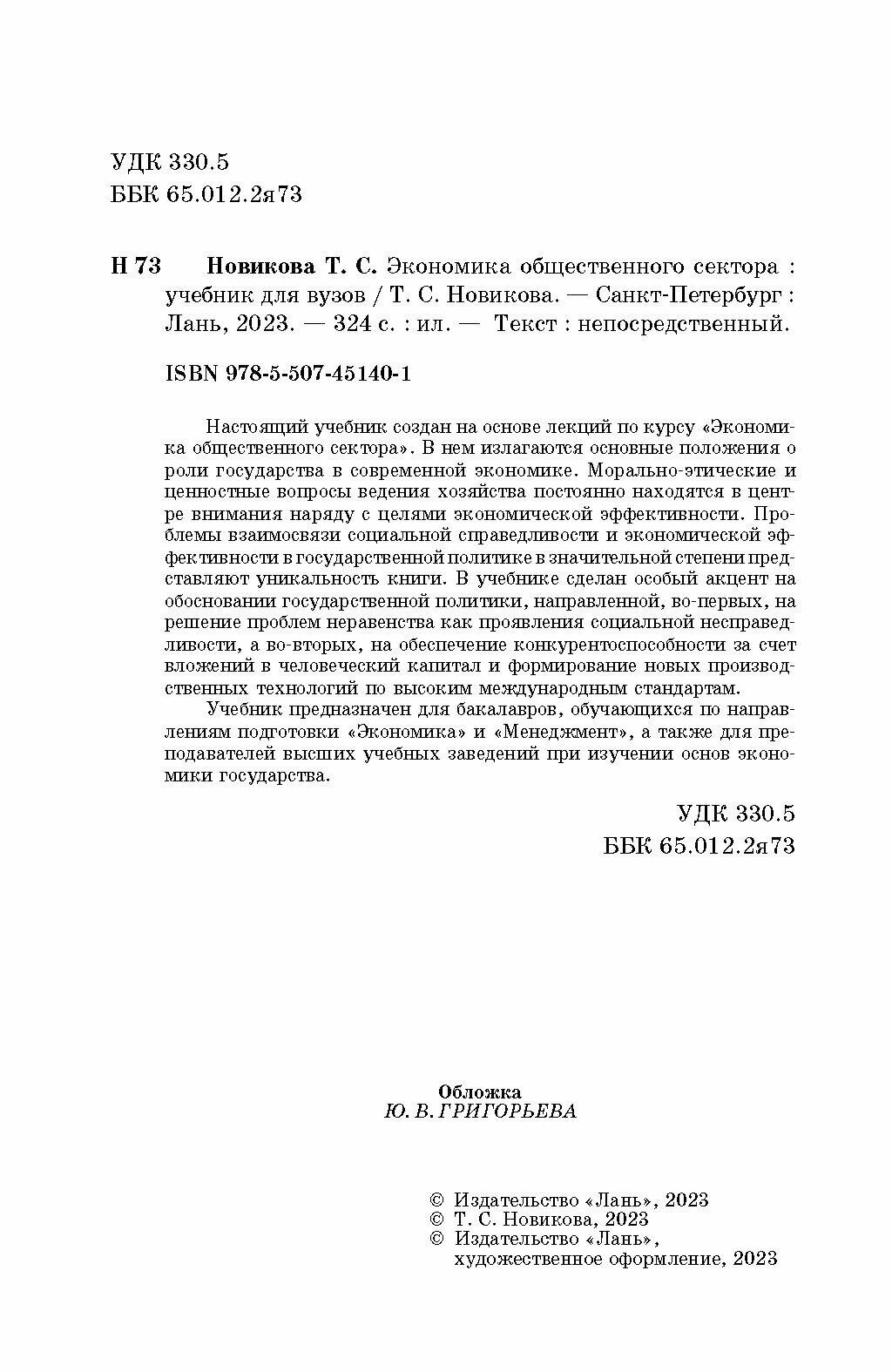 УДК 330.5
ББК 65.012.2я73

Н 73 Новикова Т. С. Экономика общественного сектора : учебник для вузов / Т. С. Новикова. — Санкт-Петербург : Лань, 2023. — 324 с. : ил. — Текст : непосредственный.

ISBN 978-5-507-45140-1

Настоящий учебник создан на основе лекций по курсу «Экономика общественного сектора». В нем излагаются основные положения о роли государства в современной экономике. Морально-этические и ценностные вопросы ведения хозяйства постоянно находятся в центре внимания наряду с целями экономической эффективности. Проблемы взаимосвязи социальной справедливости и экономической эффективности в государственной политике в значительной степени представляют уникальность книги. В учебнике сделан особый акцент на обосновании государственной политики, направленной, во-первых, на решение проблем неравенства как проявления социальной несправедливости, а во-вторых, на обеспечение конкурентоспособности за счет вложений в человеческий капитал и формирование новых производственных технологий по высоким международным стандартам.

Учебник предназначен для бакалавров, обучающихся по направлениям подготовки «Экономика» и «Менеджмент», а также для преподавателей высших учебных заведений при изучении основ экономики государства.

УДК 330.5
ББК 65.012.2я73

Обложка
Ю. В. ГРИГОРЬЕВА

© Издательство «Лань», 2023
© Т. С. Новикова, 2023
© Издательство «Лань», художественное оформление, 2023